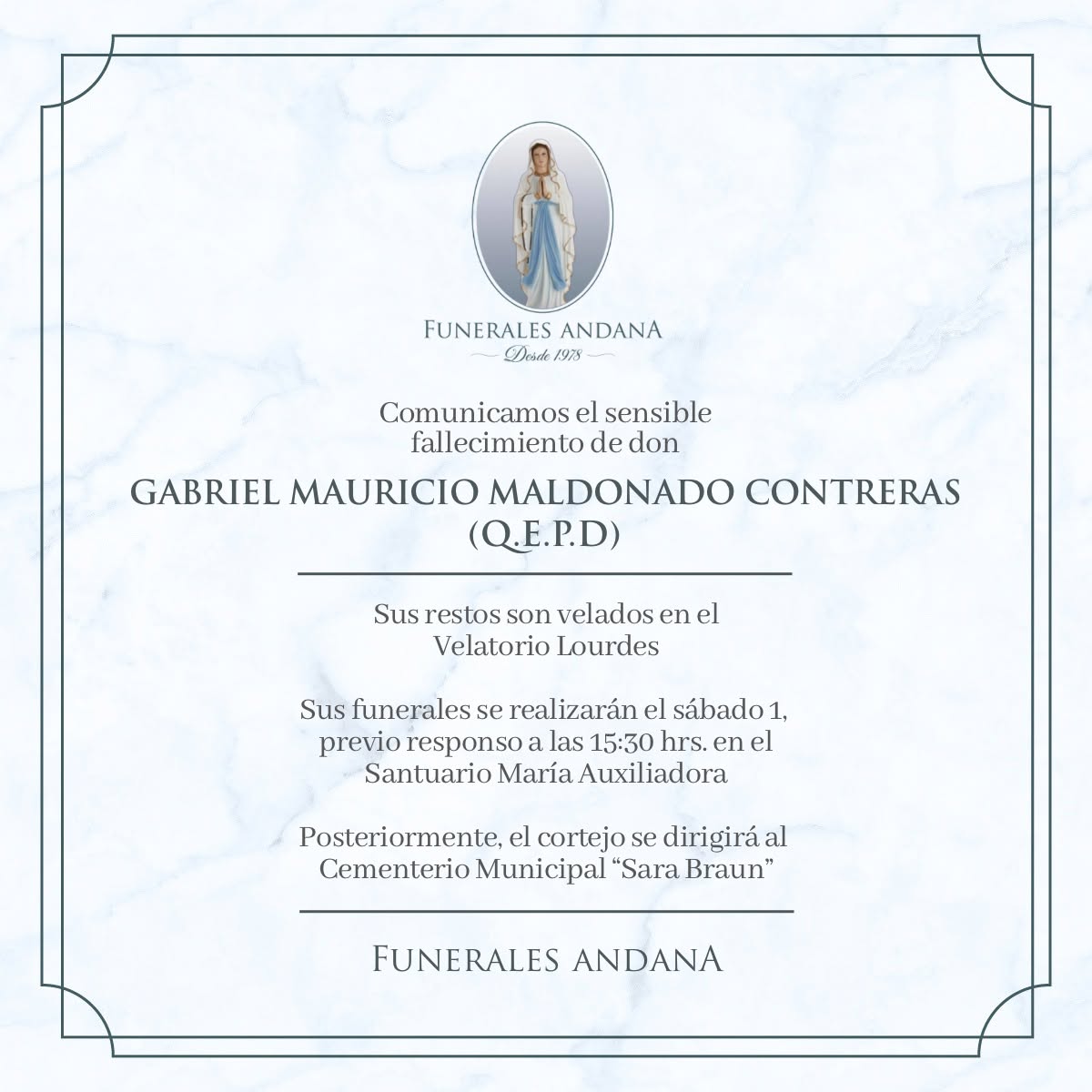 FUNERALES ANDANA
Desde 1978

Comunicamos el sensible fallecimiento de don

GABRIEL MAURICIO MALDONADO CONTRERAS
(Q.E.P.D)

Sus restos son velados en el Velatorio Lourdes

Sus funerales se realizarán el sábado 1, previo responso a las 15:30 hrs. en el Santuario María Auxiliadora

Posteriormente, el cortejo se dirigirá al Cementerio Municipal "Sara Braun"

FUNERALES ANDANA